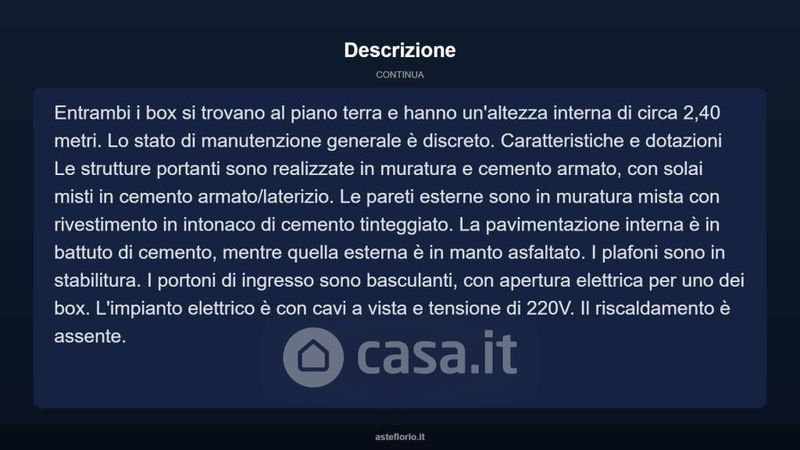 Descrizione

CONTINUA

Entrambi i box si trovano al piano terra e hanno un'altezza interna di circa 2,40 metri. Lo stato di manutenzione generale è discreto. Caratteristiche e dotazioni Le strutture portanti sono realizzate in muratura e cemento armato, con solai misti in cemento armato/laterizio. Le pareti esterne sono in muratura mista con rivestimento in intonaco di cemento tinteggiato. La pavimentazione interna è in battuto di cemento, mentre quella esterna è in manto asfaltato. I plafoni sono in stabilitura. I portoni di ingresso sono basculanti, con apertura elettrica per uno dei box. L'impianto elettrico è con cavi a vista e tensione di 220V. Il riscaldamento è assente.

casa.it

asteflorio.it